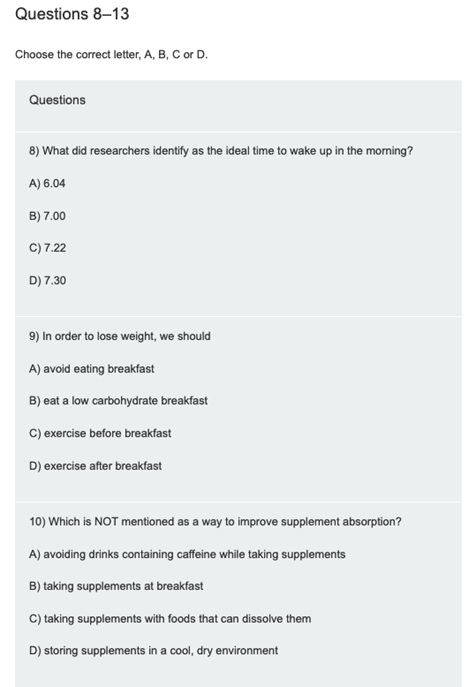 Questions 8–13

Choose the correct letter, A, B, C or D.

Questions

8) What did researchers identify as the ideal time to wake up in the morning?

A) 6.04

B) 7.00

C) 7.22

D) 7.30

9) In order to lose weight, we should

A) avoid eating breakfast

B) eat a low carbohydrate breakfast

C) exercise before breakfast

D) exercise after breakfast

10) Which is NOT mentioned as a way to improve supplement absorption?

A) avoiding drinks containing caffeine while taking supplements

B) taking supplements at breakfast

C) taking supplements with foods that can dissolve them

D) storing supplements in a cool, dry environment